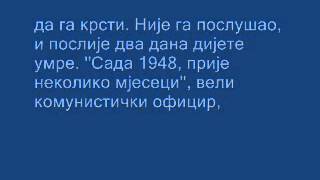 да га крсти. Није га послушао, и послије два дана дијете умре. "Сада 1948, прије неколико мјесеци", вели комунистички официр,